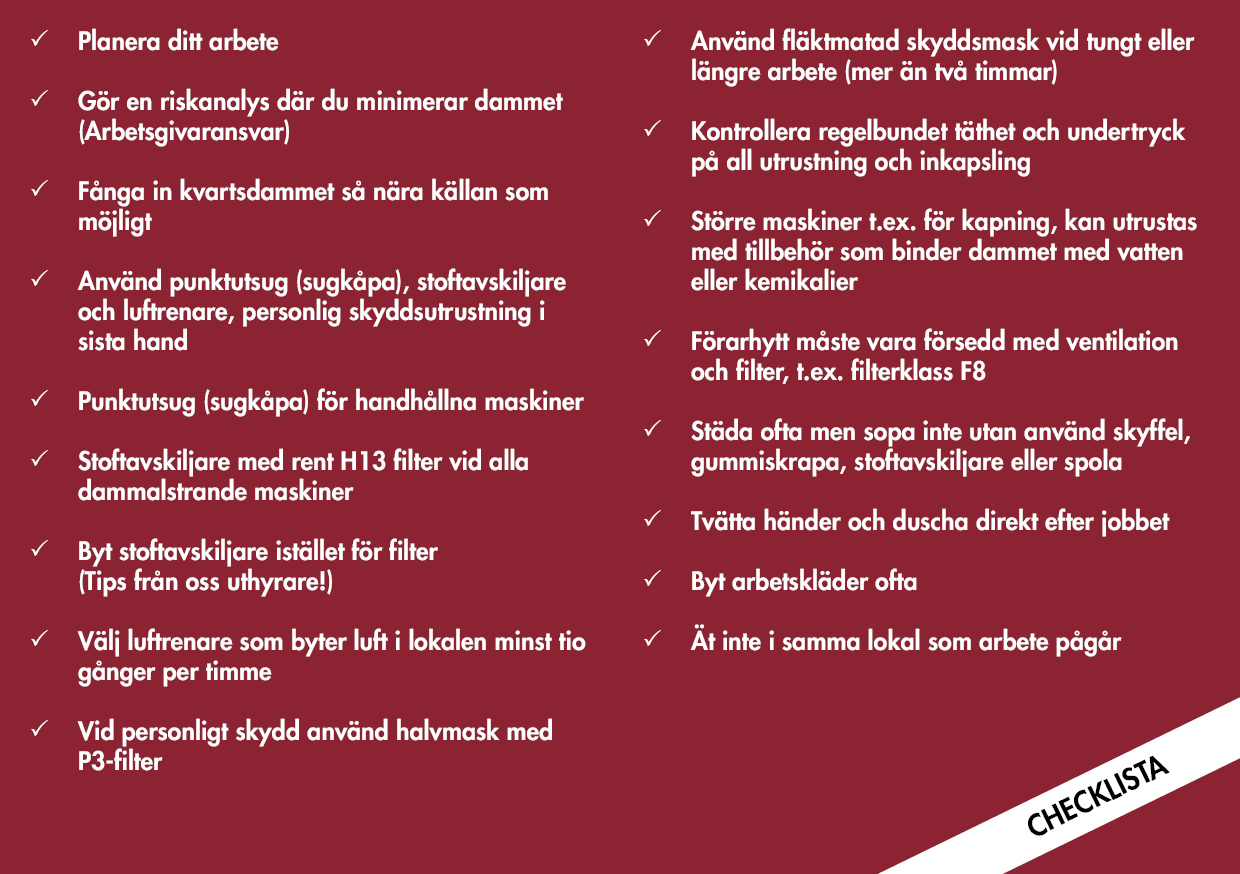 ✓ Planera ditt arbete

✓ Gör en riskanalys där du minimerar dammet (Arbetsgivaransvar)

✓ Fånga in kvartsdammet så nära källan som möjligt

✓ Använd punktutsug (sugkåpa), stoftavskiljare och luftrenare, personlig skyddsutrustning i sista hand

✓ Punktutsug (sugkåpa) för handhållna maskiner

✓ Stoftavskiljare med rent H13 filter vid alla dammalstrande maskiner

✓ Byt stoftavskiljare istället för filter (Tips från oss uthyrare!)

✓ Välj luftrenare som byter luft i lokalen minst tio gånger per timme

✓ Vid personligt skydd använd halvmask med P3-filter

✓ Använd fläktmatad skyddsmask vid tungt eller längre arbete (mer än två timmar)

✓ Kontrollera regelbundet täthet och undertryck på all utrustning och inkapsling

✓ Större maskiner t.ex. för kapning, kan utrustas med tillbehör som binder dammet med vatten eller kemikalier

✓ Förarhytt måste vara försedd med ventilation och filter, t.ex. filterklass F8

✓ Städa ofta men sopa inte utan använd skyffel, gummiskrapa, stoftavskiljare eller spola

✓ Tvätta händer och duscha direkt efter jobbet

✓ Byt arbetskläder ofta

✓ Ät inte i samma lokal som arbete pågår

CHECKLISTA